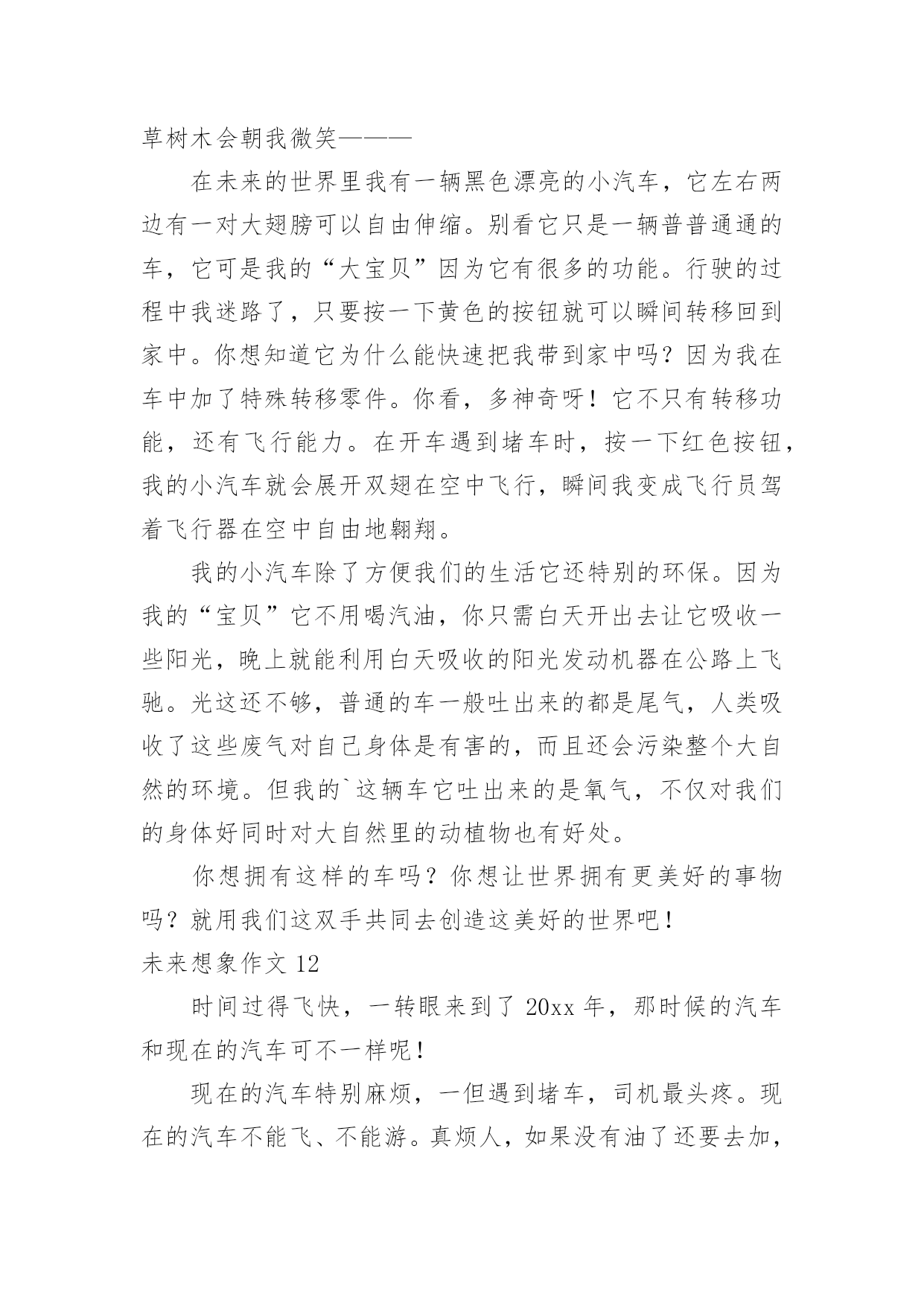 草树木会朝我微笑———

在未来的世界里我有一辆黑色漂亮的小汽车，它左右两边有一对大翅膀可以自由伸缩。别看它只是一辆普普通通的车，它可是我的“大宝贝”因为它有很多的功能。行驶的过程中我迷路了，只要按一下黄色的按钮就可以瞬间转移回到家中。你想知道它为什么能快速把我带到家中吗？因为我在车中加了特殊转移零件。你看，多神奇呀！它不只有转移功能，还有飞行能力。在开车遇到堵车时，按一下红色按钮，我的小汽车就会展开双翅在空中飞行，瞬间我变成飞行员驾着飞行器在空中自由地翱翔。

我的小汽车除了方便我们的生活它还特别的环保。因为我的“宝贝”它不用喝汽油，你只需白天开出去让它吸收一些阳光，晚上就能利用白天吸收的阳光发动机器在公路上飞驰。光这还不够，普通的车一般吐出来的都是尾气，人类吸收了这些废气对自己身体是有害的，而且还会污染整个大自然的环境。但我的`这辆车它吐出来的是氧气，不仅对我们的身体好同时对大自然里的动植物也有好处。

你想拥有这样的车吗？你想让世界拥有更美好的事物吗？就用我们这双手共同去创造这美好的世界吧！

未来想象作文 12

时间过得飞快，一转眼来到了 20xx 年，那时候的汽车和现在的汽车可不一样呢！

现在的汽车特别麻烦，一但遇到堵车，司机最头疼。现在的汽车不能飞、不能游。真烦人，如果没有油了还要去加，